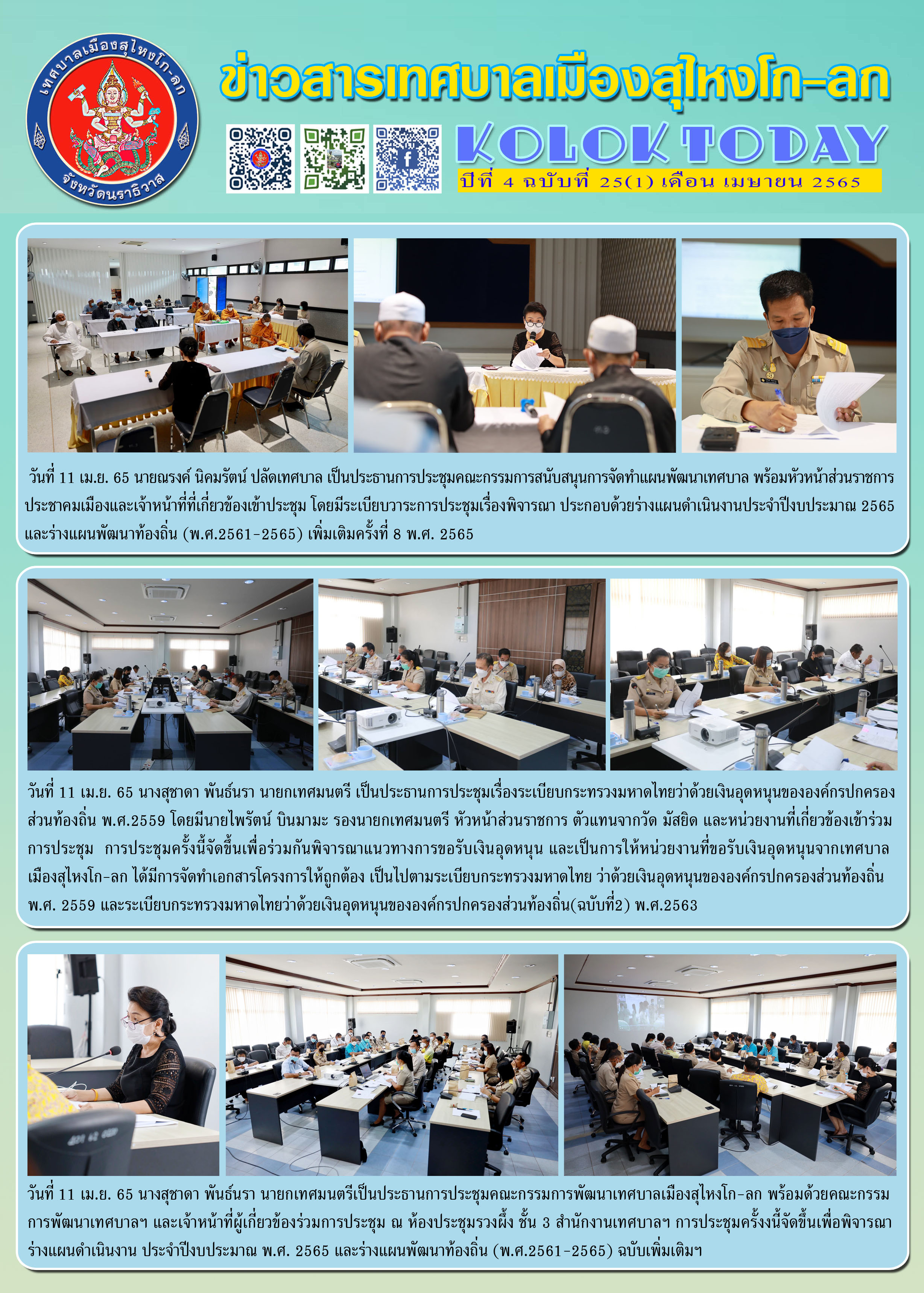 เทศบาลเมืองสุไหงโก-ลก
จังหวัดนราธิวาส

ข่าวสารเทศบาลเมืองสุไหงโก-ลก

KOLOK TODAY

ปีที่ 4 ฉบับที่ 25(1) เดือน เมษายน 2565

วันที่ 11 เม.ย. 65 นายณรงค์ นิคมรัตน์ ปลัดเทศบาล เป็นประธานการประชุมคณะกรรมการสนับสนุนการจัดทำแผนพัฒนาเทศบาล พร้อมหัวหน้าส่วนราชการ ประชาคมเมืองและเจ้าหน้าที่ที่เกี่ยวข้องเข้าประชุม โดยมีระเบียบวาระการประชุมเรื่องพิจารณา ประกอบด้วยร่างแผนดำเนินงานประจำปีงบประมาณ 2565 และร่างแผนพัฒนาท้องถิ่น (พ.ศ.2561-2565) เพิ่มเติมครั้งที่ 8 พ.ศ. 2565

วันที่ 11 เม.ย. 65 นางสุชาดา พันธ์นรา นายกเทศมนตรี เป็นประธานการประชุมเรื่องระเบียบกระทรวงมหาดไทยว่าด้วยเงินอุดหนุนขององค์กรปกครองส่วนท้องถิ่น พ.ศ.2559 โดยมีนายไพรัตน์ บินมามะ รองนายกเทศมนตรี หัวหน้าส่วนราชการ ตัวแทนจากวัด มัสยิด และหน่วยงานที่เกี่ยวข้องเข้าร่วมการประชุม การประชุมครั้งนี้จัดขึ้นเพื่อร่วมกันพิจารณาแนวทางการขอรับเงินอุดหนุน และเป็นการให้หน่วยงานที่ขอรับเงินอุดหนุนจากเทศบาลเมืองสุไหงโก-ลก ได้มีการจัดทำเอกสารโครงการให้ถูกต้อง เป็นไปตามระเบียบกระทรวงมหาดไทย ว่าด้วยเงินอุดหนุนขององค์กรปกครองส่วนท้องถิ่น พ.ศ. 2559 และระเบียบกระทรวงมหาดไทยว่าด้วยเงินอุดหนุนขององค์กรปกครองส่วนท้องถิ่น(ฉบับที่2) พ.ศ.2563

วันที่ 11 เม.ย. 65 นางสุชาดา พันธ์นรา นายกเทศมนตรีเป็นประธานการประชุมคณะกรรมการพัฒนาเทศบาลเมืองสุไหงโก-ลก พร้อมด้วยคณะกรรมการพัฒนาเทศบาลฯ และเจ้าหน้าที่ผู้เกี่ยวข้องร่วมการประชุม ณ ห้องประชุมรวงผึ้ง ชั้น 3 สำนักงานเทศบาลฯ การประชุมครั้งงนี้จัดขึ้นเพื่อพิจารณาร่างแผนดำเนินงาน ประจำปีงบประมาณ พ.ศ. 2565 และร่างแผนพัฒนาท้องถิ่น (พ.ศ.2561-2565) ฉบับเพิ่มเติมฯ